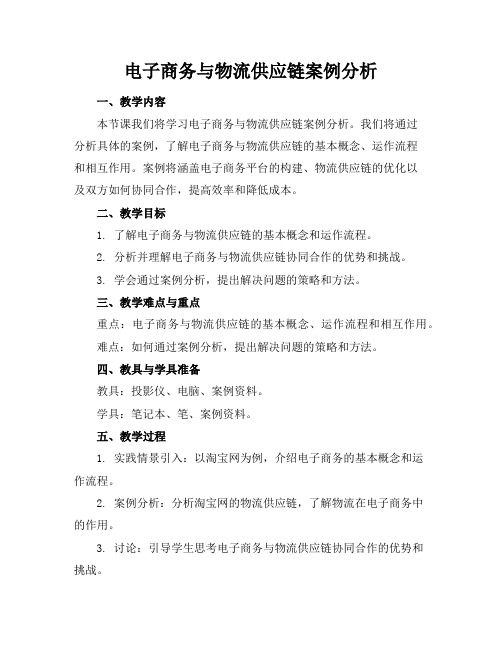 电子商务与物流供应链案例分析

一、教学内容

本节课我们将学习电子商务与物流供应链案例分析。我们将通过分析具体的案例，了解电子商务与物流供应链的基本概念、运作流程和相互作用。案例将涵盖电子商务平台的构建、物流供应链的优化以及双方如何协同合作，提高效率和降低成本。

二、教学目标

1. 了解电子商务与物流供应链的基本概念和运作流程。

2. 分析并理解电子商务与物流供应链协同合作的优势和挑战。

3. 学会通过案例分析，提出解决问题的策略和方法。

三、教学难点与重点

重点：电子商务与物流供应链的基本概念、运作流程和相互作用。

难点：如何通过案例分析，提出解决问题的策略和方法。

四、教具与学具准备

教具：投影仪、电脑、案例资料。

学具：笔记本、笔、案例资料。

五、教学过程

1. 实践情景引入：以淘宝网为例，介绍电子商务的基本概念和运作流程。

2. 案例分析：分析淘宝网的物流供应链，了解物流在电子商务中的作用。

3. 讨论：引导学生思考电子商务与物流供应链协同合作的优势和挑战。